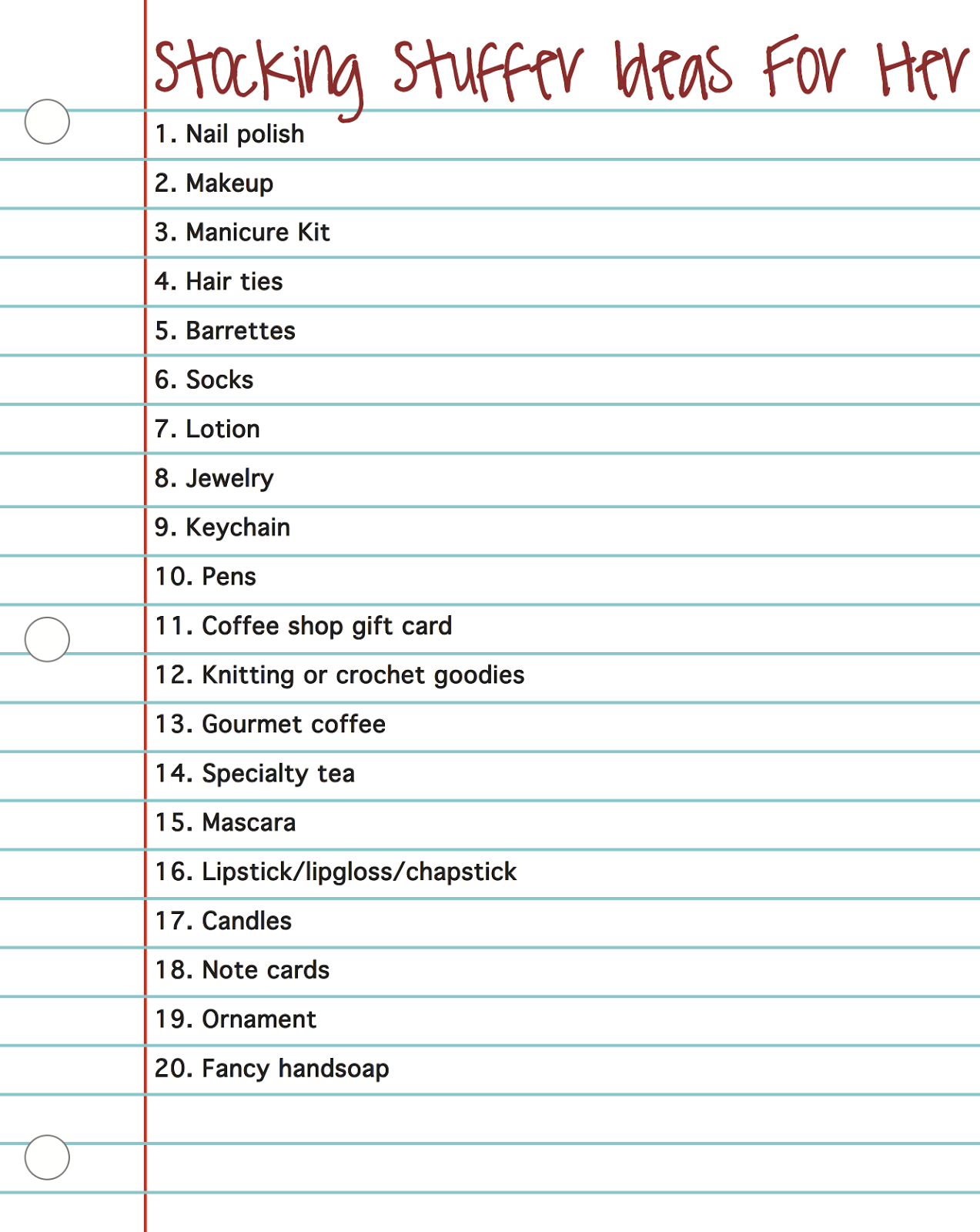 Stocking Stuffer Ideas For Her

1. Nail polish
2. Makeup
3. Manicure Kit
4. Hair ties
5. Barrettes
6. Socks
7. Lotion
8. Jewelry
9. Keychain
10. Pens
11. Coffee shop gift card
12. Knitting or crochet goodies
13. Gourmet coffee
14. Specialty tea
15. Mascara
16. Lipstick/lipgloss/chapstick
17. Candles
18. Note cards
19. Ornament
20. Fancy handsoap